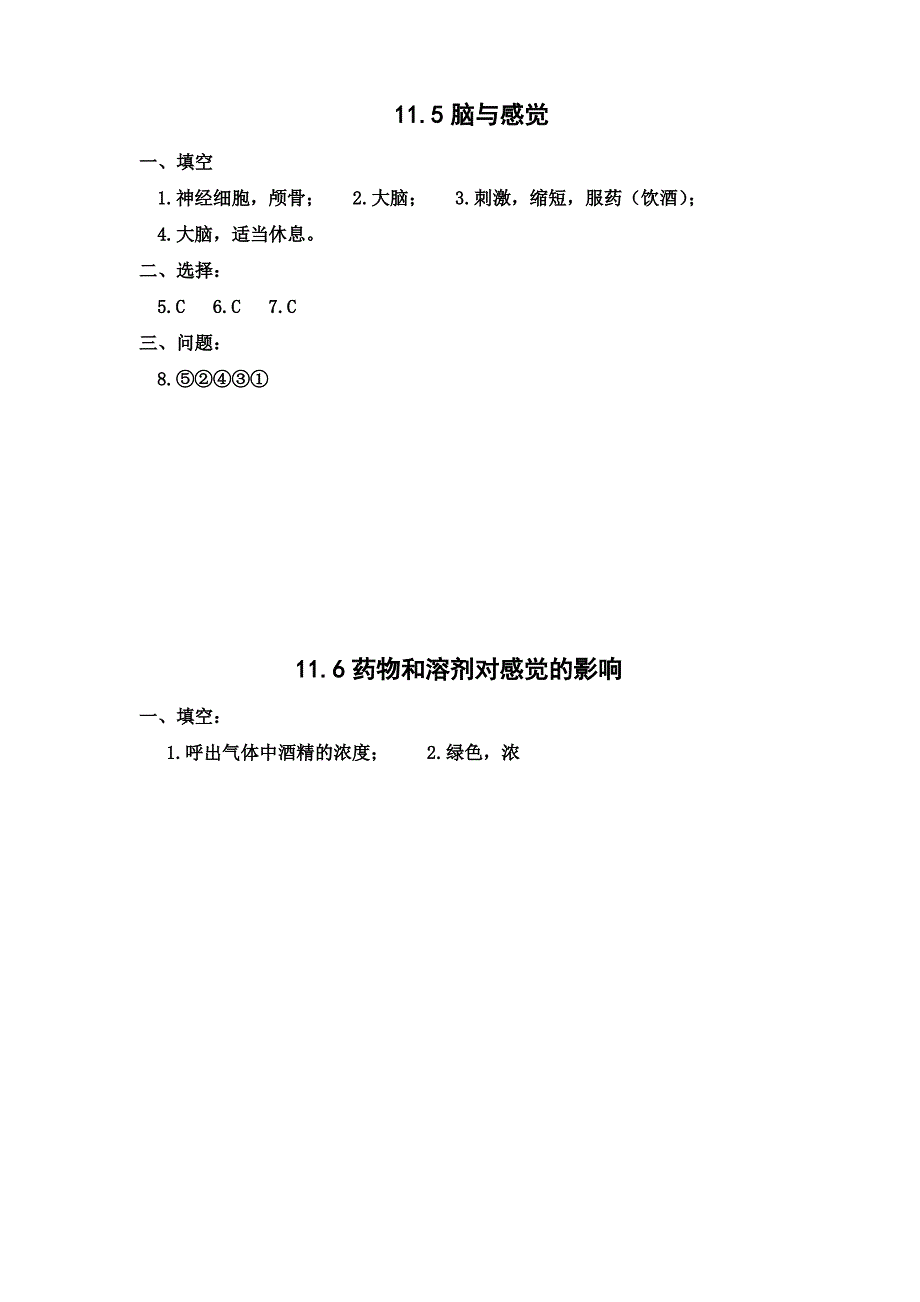 11.5 脑与感觉

一、填空

1.神经细胞，颅骨；　2.大脑；　3.刺激，缩短，服药（饮酒）；

4.大脑，适当休息。

二、选择：

5.C　6.C　7.C

三、问题：

8.⑤②④③①

11.6 药物和溶剂对感觉的影响

一、填空：

1.呼出气体中酒精的浓度；　2.绿色，浓